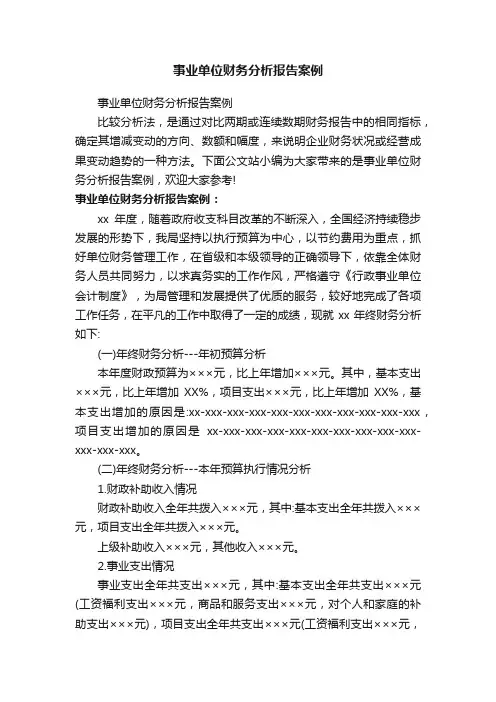 事业单位财务分析报告案例

事业单位财务分析报告案例

比较分析法，是通过对比两期或连续数期财务报告中的相同指标，确定其增减变动的方向、数额和幅度，来说明企业财务状况或经营成果变动趋势的一种方法。下面公文站小编为大家带来的是事业单位财务分析报告案例，欢迎大家参考!

事业单位财务分析报告案例：

xx 年度，随着政府收支科目改革的不断深入，全国经济持续稳步发展的形势下，我局坚持以执行预算为中心，以节约费用为重点，抓好单位财务管理工作，在省级和本级领导的正确领导下，依靠全体财务人员共同努力，以求真务实的工作作风，严格遵守《行政事业单位会计制度》，为局管理和发展提供了优质的服务，较好地完成了各项工作任务，在平凡的工作中取得了一定的成绩，现就 xx 年终财务分析如下:

(一)年终财务分析---年初预算分析

本年度财政预算为×××元，比上年增加×××元。其中，基本支出×××元，比上年增加 XX%，项目支出×××元，比上年增加 XX%，基本支出增加的原因是:xx-xxx-xxx-xxx-xxx-xxx-xxx-xxx-xxx-xxx-xxx，项目支出增加的原因是 xx-xxx-xxx-xxx-xxx-xxx-xxx-xxx-xxx-xxx-xxx-xxx-xxx。

(二)年终财务分析---本年预算执行情况分析

1.财政补助收入情况

财政补助收入全年共拨入×××元，其中:基本支出全年共拨入×××元，项目支出全年共拨入×××元。

上级补助收入×××元，其他收入×××元。

2.事业支出情况

事业支出全年共支出×××元，其中:基本支出全年共支出×××元(工资福利支出×××元，商品和服务支出×××元，对个人和家庭的补助支出×××元)，项目支出全年共支出×××元(工资福利支出×××元，